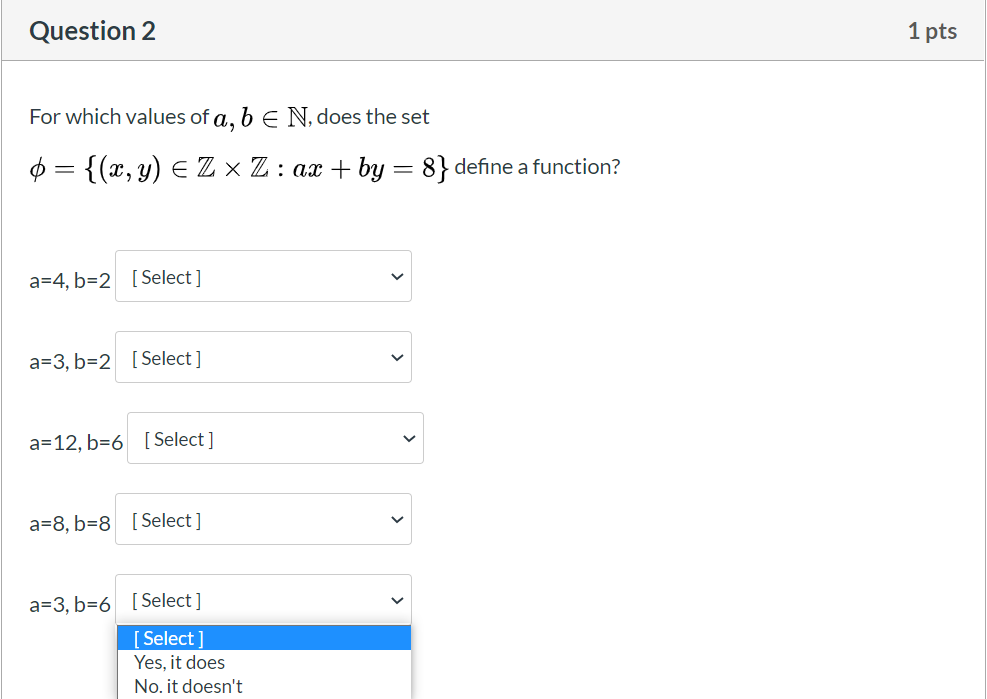 Question 2

1 pts

For which values of $a, b \in \mathbb{N}$, does the set $\phi = \{(x, y) \in \mathbb{Z} \times \mathbb{Z} : ax + by = 8\}$ define a function?

a=4, b=2 [ Select ]

a=3, b=2 [ Select ]

a=12, b=6 [ Select ]

a=8, b=8 [ Select ]

a=3, b=6 [ Select ]

[ Select ]
Yes, it does
No. it doesn't